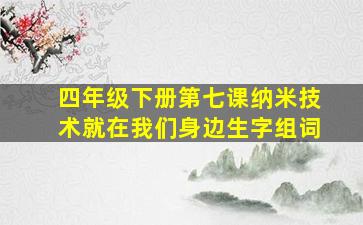 四年级下册第七课纳米技术就在我们身边生字组词